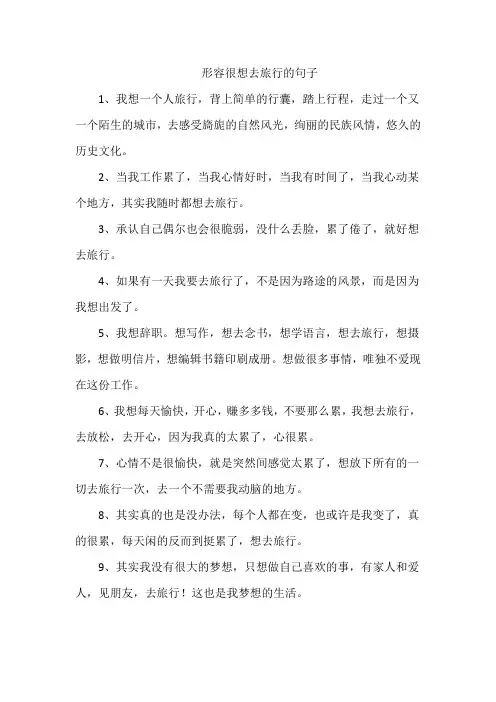 形容很想去旅行的句子

1、我想一个人旅行，背上简单的行囊，踏上行程，走过一个又一个陌生的城市，去感受旖旎的自然风光，绚丽的民族风情，悠久的历史文化。

2、当我工作累了，当我心情好时，当我有时间了，当我心动某个地方，其实我随时都想去旅行。

3、承认自己偶尔也会很脆弱，没什么丢脸，累了倦了，就好想去旅行。

4、如果有一天我要去旅行了，不是因为路途的风景，而是因为我想出发了。

5、我想辞职。想写作，想去念书，想学语言，想去旅行，想摄影，想做明信片，想编辑书籍印刷成册。想做很多事情，唯独不爱现在这份工作。

6、我想每天愉快，开心，赚多多钱，不要那么累，我想去旅行，去放松，去开心，因为我真的太累了，心很累。

7、心情不是很愉快，就是突然间感觉太累了，想放下所有的一切去旅行一次，去一个不需要我动脑的地方。

8、其实真的也是没办法，每个人都在变，也或许是我变了，真的很累，每天闲的反而到挺累了，想去旅行。

9、其实我没有很大的梦想，只想做自己喜欢的事，有家人和爱人，见朋友，去旅行！这也是我梦想的生活。